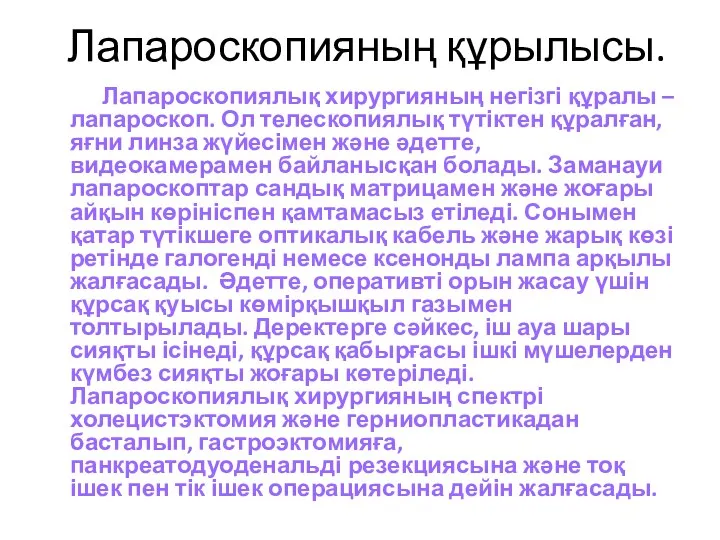 Лапароскопияның құрылысы.

Лапароскопиялық хирургияның негізгі құралы – лапароскоп. Ол телескопиялық түтіктен құралған, яғни линза жүйесімен және әдетте, видеокамерамен байланысқан болады. Заманауи лапароскоптар сандық матрицамен және жоғары айқын көрініспен қамтамасыз етіледі. Сонымен қатар түтікшеге оптикалық кабель және жарық көзі ретінде галогенді немесе ксенонды лампа арқылы жалғасады. Әдетте, оперативті орын жасау үшін құрсақ қуысы көмірқышқыл газымен толтырылады. Деректерге сәйкес, іш ауа шары сияқты ісінеді, құрсақ қабырғасы ішкі мүшелерден күмбез сияқты жоғары көтеріледі. Лапароскопиялық хирургияның спектрі холецистэктомия және герниопластикадан басталып, гастроэктомияға, панкреатодуоденальді резекциясына және тоқ ішек пен тік ішек операциясына дейін жалғасады.